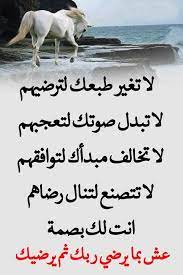 لا تغير طبعك لترضيهم

لا تبدل صوتك لتعجبهم

لا تخالف مبدأك لتوافقهم

لا تتصنع لتنال رضاهم

انت لك بصمة

عش بما يرضي ربك ثم يرضيك